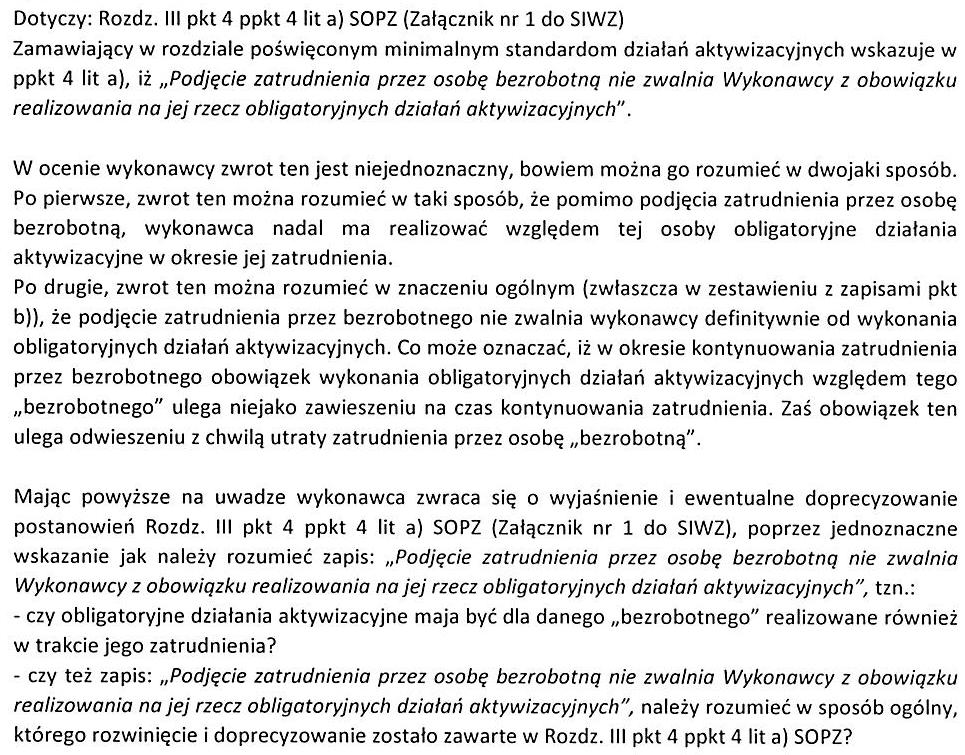 Dotyczy: Rozdz. III pkt 4 ppkt 4 lit a) SOPZ (Załącznik nr 1 do SIWZ)
Zamawiający w rozdziale poświęconym minimalnym standardom działań aktywizacyjnych wskazuje w ppkt 4 lit a), iż „Podjęcie zatrudnienia przez osobę bezrobotną nie zwalnia Wykonawcy z obowiązku realizowania na jej rzecz obligatoryjnych działań aktywizacyjnych".

W ocenie wykonawcy zwrot ten jest niejednoznaczny, bowiem można go rozumieć w dwojaki sposób. Po pierwsze, zwrot ten można rozumieć w taki sposób, że pomimo podjęcia zatrudnienia przez osobę bezrobotną, wykonawca nadal ma realizować względem tej osoby obligatoryjne działania aktywizacyjne w okresie jej zatrudnienia.
Po drugie, zwrot ten można rozumieć w znaczeniu ogólnym (zwłaszcza w zestawieniu z zapisami pkt b)), że podjęcie zatrudnienia przez bezrobotnego nie zwalnia wykonawcy definitywnie od wykonania obligatoryjnych działań aktywizacyjnych. Co może oznaczać, iż w okresie kontynuowania zatrudnienia przez bezrobotnego obowiązek wykonania obligatoryjnych działań aktywizacyjnych względem tego „bezrobotnego" ulega niejako zawieszeniu na czas kontynuowania zatrudnienia. Zaś obowiązek ten ulega odwieszeniu z chwilą utraty zatrudnienia przez osobę „bezrobotną".

Mając powyższe na uwadze wykonawca zwraca się o wyjaśnienie i ewentualne doprecyzowanie postanowień Rozdz. III pkt 4 ppkt 4 lit a) SOPZ (Załącznik nr 1 do SIWZ), poprzez jednoznaczne wskazanie jak należy rozumieć zapis: „Podjęcie zatrudnienia przez osobę bezrobotną nie zwalnia Wykonawcy z obowiązku realizowania na jej rzecz obligatoryjnych działań aktywizacyjnych", tzn.:
- czy obligatoryjne działania aktywizacyjne maja być dla danego „bezrobotnego" realizowane również w trakcie jego zatrudnienia?
- czy też zapis: „Podjęcie zatrudnienia przez osobę bezrobotną nie zwalnia Wykonawcy z obowiązku realizowania na jej rzecz obligatoryjnych działań aktywizacyjnych", należy rozumieć w sposób ogólny, którego rozwinięcie i doprecyzowanie zostało zawarte w Rozdz. III pkt 4 ppkt 4 lit a) SOPZ?